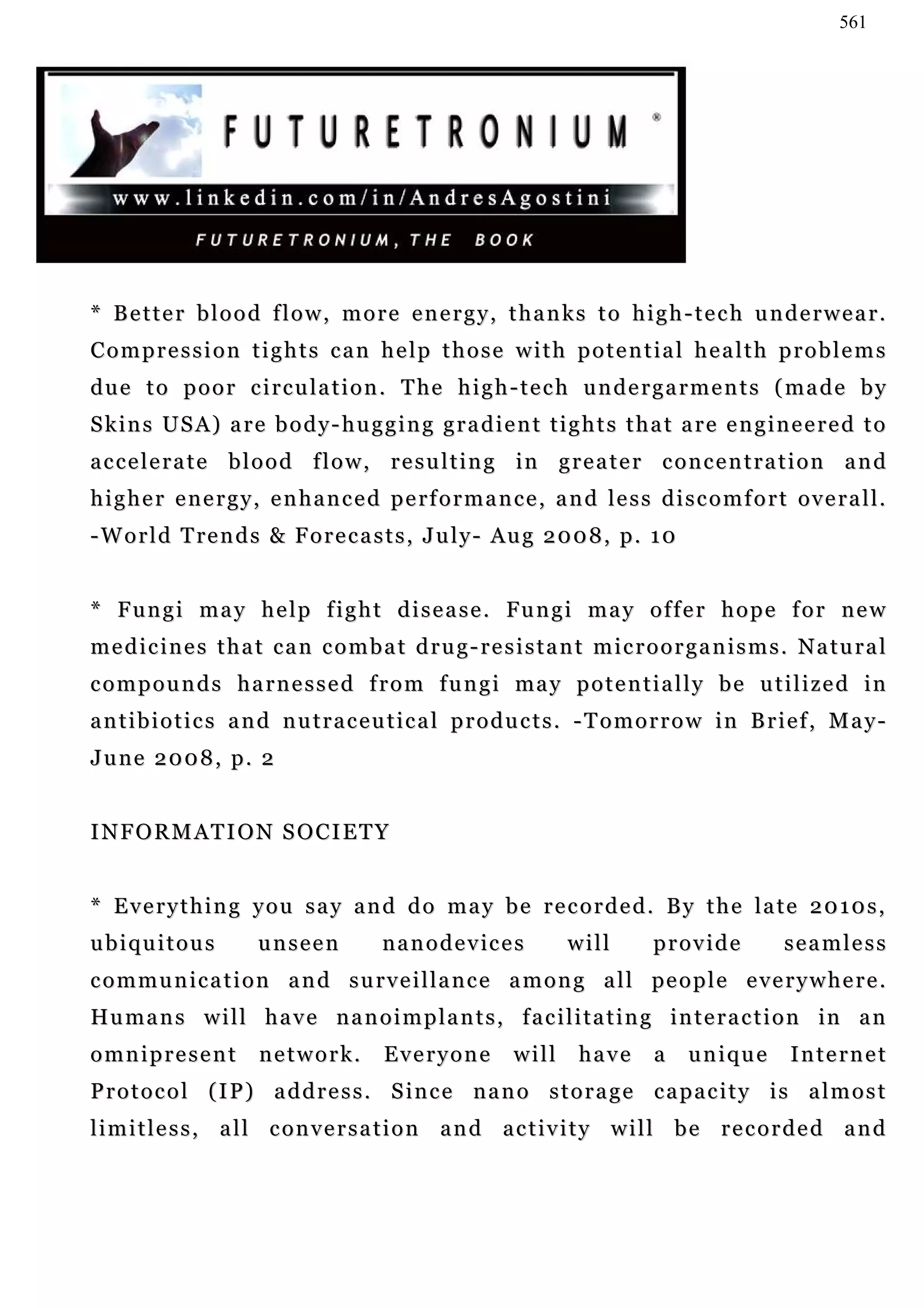 561

FUTURETRONIUM ®

www.linkedin.com/in/AndresAgostini

FUTURETRONIUM, THE BOOK

* Better blood flow, more energy, thanks to high-tech underwear. Compression tights can help those with potential health problems due to poor circulation. The high-tech undergarments (made by Skins USA) are body-hugging gradient tights that are engineered to accelerate blood flow, resulting in greater concentration and higher energy, enhanced performance, and less discomfort overall. -World Trends & Forecasts, July- Aug 2008, p. 10

* Fungi may help fight disease. Fungi may offer hope for new medicines that can combat drug-resistant microorganisms. Natural compounds harnessed from fungi may potentially be utilized in antibiotics and nutraceutical products. -Tomorrow in Brief, May-June 2008, p. 2

INFORMATION SOCIETY

* Everything you say and do may be recorded. By the late 2010s, ubiquitous unseen nanodevices will provide seamless communication and surveillance among all people everywhere. Humans will have nanoimplants, facilitating interaction in an omnipresent network. Everyone will have a unique Internet Protocol (IP) address. Since nano storage capacity is almost limitless, all conversation and activity will be recorded and